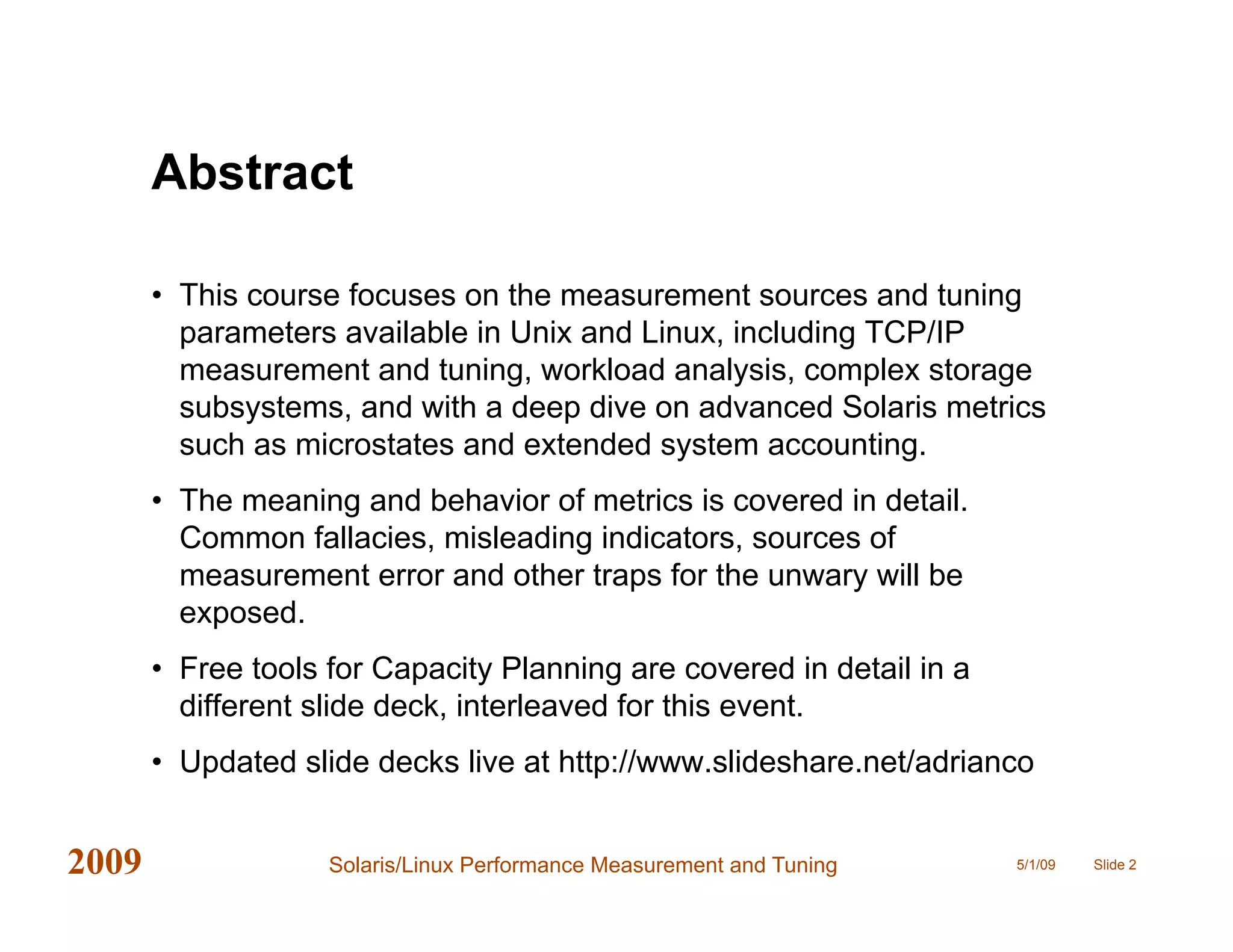 Abstract

• This course focuses on the measurement sources and tuning parameters available in Unix and Linux, including TCP/IP measurement and tuning, workload analysis, complex storage subsystems, and with a deep dive on advanced Solaris metrics such as microstates and extended system accounting.

• The meaning and behavior of metrics is covered in detail. Common fallacies, misleading indicators, sources of measurement error and other traps for the unwary will be exposed.

• Free tools for Capacity Planning are covered in detail in a different slide deck, interleaved for this event.

• Updated slide decks live at http://www.slideshare.net/adrianco

2009 Solaris/Linux Performance Measurement and Tuning 5/1/09 Slide 2